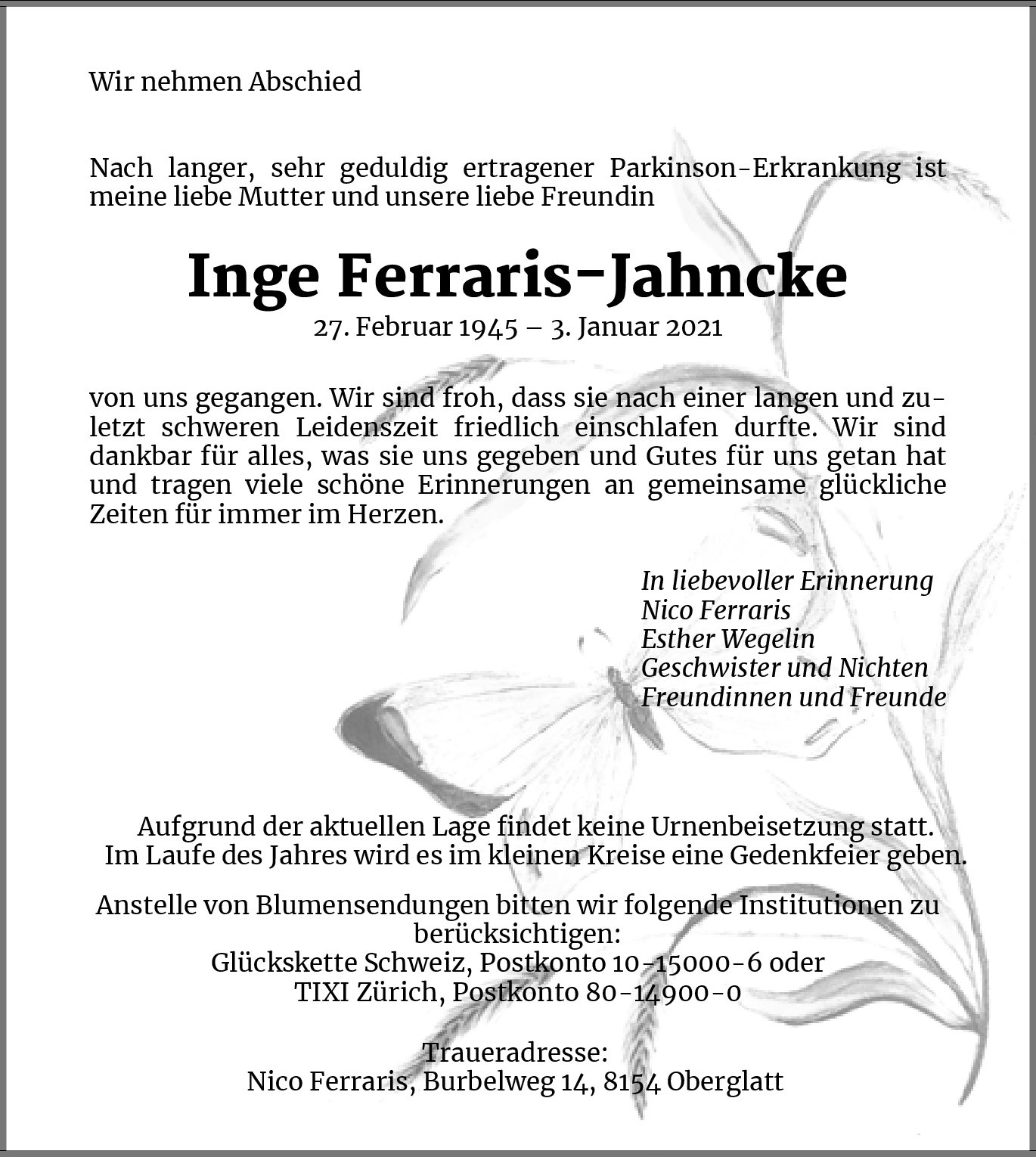 Wir nehmen Abschied

Nach langer, sehr geduldig ertragener Parkinson-Erkrankung ist meine liebe Mutter und unsere liebe Freundin

Inge Ferraris-Jahncke
27. Februar 1945 – 3. Januar 2021

von uns gegangen. Wir sind froh, dass sie nach einer langen und zuletzt schweren Leidenszeit friedlich einschlafen durfte. Wir sind dankbar für alles, was sie uns gegeben und Gutes für uns getan hat und tragen viele schöne Erinnerungen an gemeinsame glückliche Zeiten für immer im Herzen.

In liebevoller Erinnerung
Nico Ferraris
Esther Wegelin
Geschwister und Nichten
Freundinnen und Freunde

Aufgrund der aktuellen Lage findet keine Urnenbeisetzung statt.
Im Laufe des Jahres wird es im kleinen Kreise eine Gedenkfeier geben.

Anstelle von Blumensendungen bitten wir folgende Institutionen zu berücksichtigen:
Glückskette Schweiz, Postkonto 10-15000-6 oder
TIXI Zürich, Postkonto 80-14900-0

Traueradresse:
Nico Ferraris, Burbelweg 14, 8154 Oberglatt